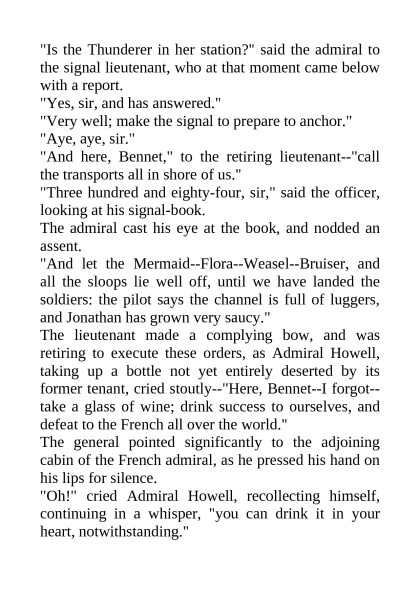 "Is the Thunderer in her station?" said the admiral to the signal lieutenant, who at that moment came below with a report.
"Yes, sir, and has answered."
"Very well; make the signal to prepare to anchor."
"Aye, aye, sir."
"And here, Bennet," to the retiring lieutenant--"call the transports all in shore of us."
"Three hundred and eighty-four, sir," said the officer, looking at his signal-book.
The admiral cast his eye at the book, and nodded an assent.
"And let the Mermaid--Flora--Weasel--Bruiser, and all the sloops lie well off, until we have landed the soldiers: the pilot says the channel is full of luggers, and Jonathan has grown very saucy."
The lieutenant made a complying bow, and was retiring to execute these orders, as Admiral Howell, taking up a bottle not yet entirely deserted by its former tenant, cried stoutly--"Here, Bennet--I forgot--take a glass of wine; drink success to ourselves, and defeat to the French all over the world."
The general pointed significantly to the adjoining cabin of the French admiral, as he pressed his hand on his lips for silence.
"Oh!" cried Admiral Howell, recollecting himself, continuing in a whisper, "you can drink it in your heart, notwithstanding."